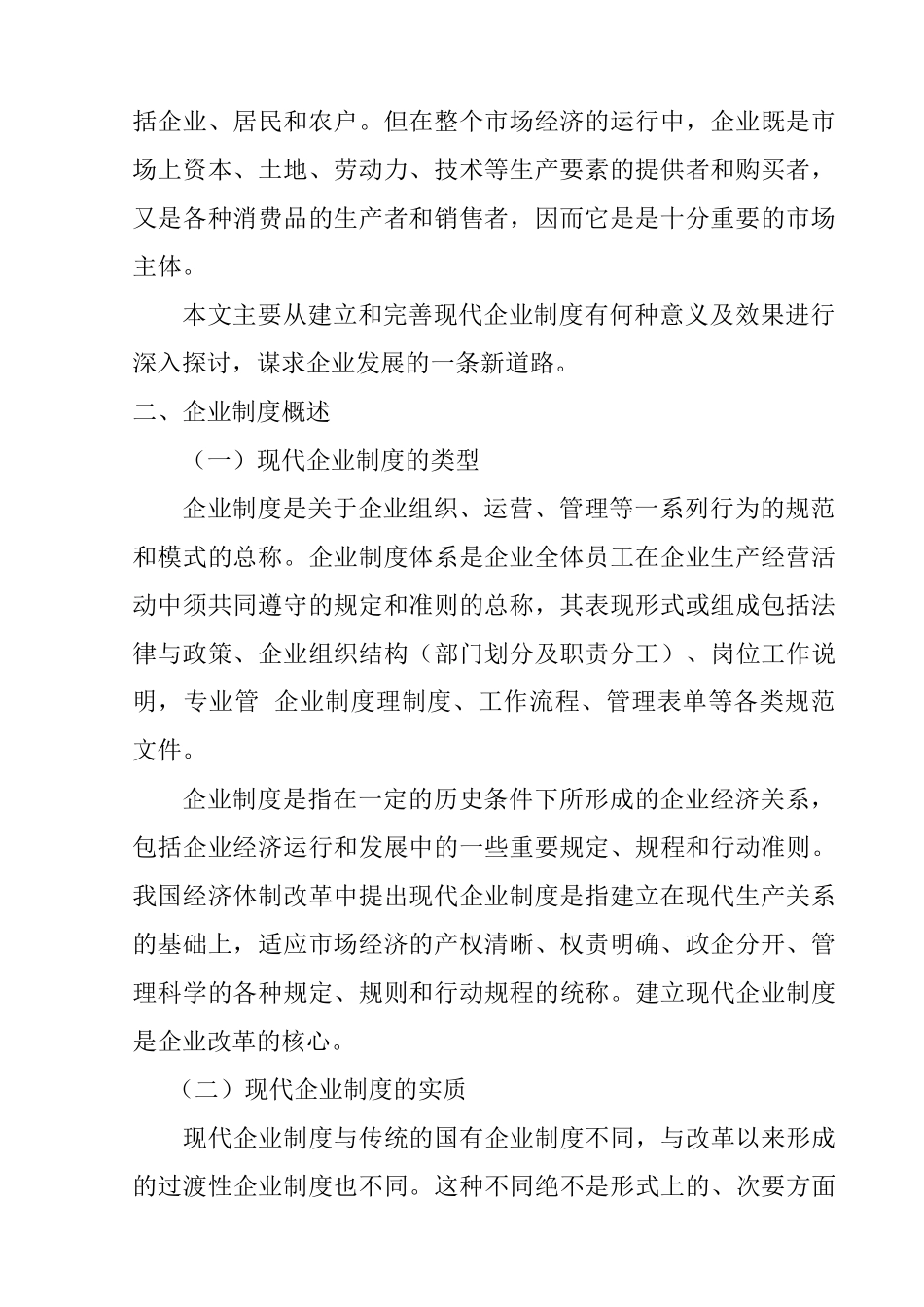 括企业、居民和农户。但在整个市场经济的运行中，企业既是市场上资本、土地、劳动力、技术等生产要素的提供者和购买者，又是各种消费品的生产者和销售者，因而它是是十分重要的市场主体。

本文主要从建立和完善现代企业制度有何种意义及效果进行深入探讨，谋求企业发展的一条新道路。

二、企业制度概述

（一）现代企业制度的类型

企业制度是关于企业组织、运营、管理等一系列行为的规范和模式的总称。企业制度体系是企业全体员工在企业生产经营活动中须共同遵守的规定和准则的总称，其表现形式或组成包括法律与政策、企业组织结构（部门划分及职责分工）、岗位工作说明，专业管 企业制度理制度、工作流程、管理表单等各类规范文件。

企业制度是指在一定的历史条件下所形成的企业经济关系，包括企业经济运行和发展中的一些重要规定、规程和行动准则。我国经济体制改革中提出现代企业制度是指建立在现代生产关系的基础上，适应市场经济的产权清晰、权责明确、政企分开、管理科学的各种规定、规则和行动规程的统称。建立现代企业制度是企业改革的核心。

（二）现代企业制度的实质

现代企业制度与传统的国有企业制度不同，与改革以来形成的过渡性企业制度也不同。这种不同绝不是形式上的、次要方面